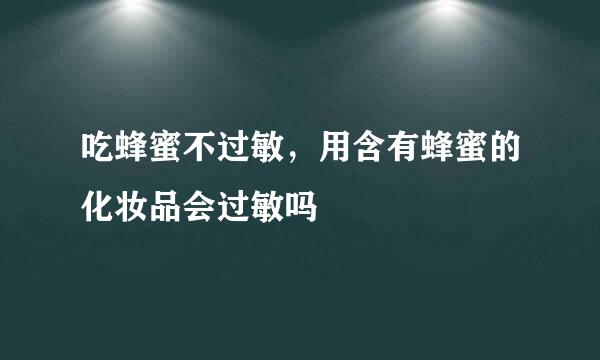 吃蜂蜜不过敏，用含有蜂蜜的化妆品会过敏吗